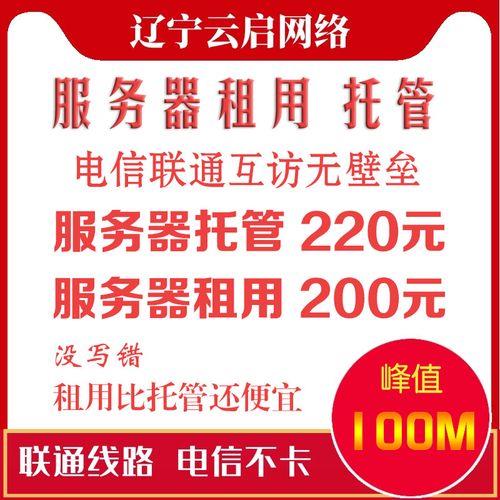 辽宁云启网络

服务器租用 托管

电信联通互访无壁垒

服务器托管 220元

服务器租用 200元

没写错

租用比托管还便宜

峰值

100M

联通线路 电信不卡